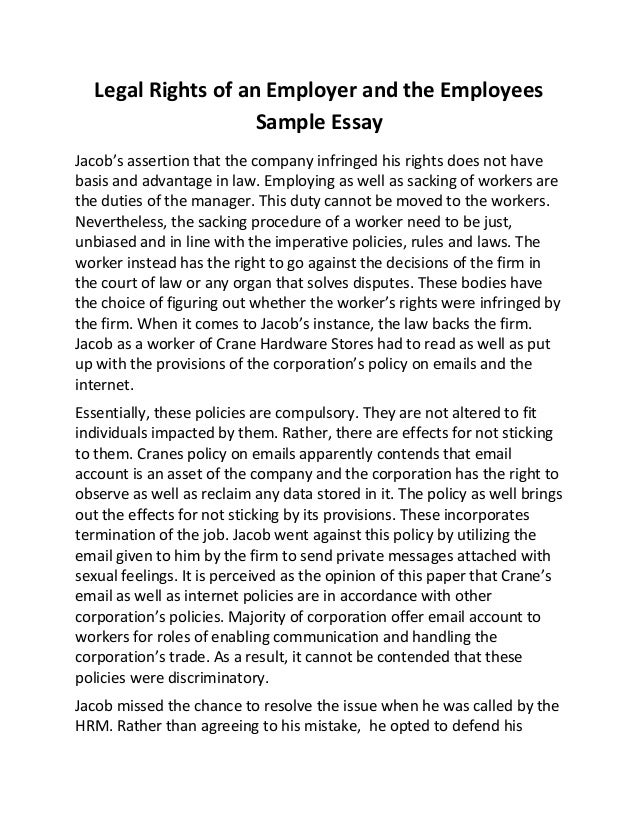 Legal Rights of an Employer and the Employees Sample Essay

Jacob's assertion that the company infringed his rights does not have basis and advantage in law. Employing as well as sacking of workers are the duties of the manager. This duty cannot be moved to the workers. Nevertheless, the sacking procedure of a worker need to be just, unbiased and in line with the imperative policies, rules and laws. The worker instead has the right to go against the decisions of the firm in the court of law or any organ that solves disputes. These bodies have the choice of figuring out whether the worker's rights were infringed by the firm. When it comes to Jacob's instance, the law backs the firm. Jacob as a worker of Crane Hardware Stores had to read as well as put up with the provisions of the corporation's policy on emails and the internet.

Essentially, these policies are compulsory. They are not altered to fit individuals impacted by them. Rather, there are effects for not sticking to them. Cranes policy on emails apparently contends that email account is an asset of the company and the corporation has the right to observe as well as reclaim any data stored in it. The policy as well brings out the effects for not sticking by its provisions. These incorporates termination of the job. Jacob went against this policy by utilizing the email given to him by the firm to send private messages attached with sexual feelings. It is perceived as the opinion of this paper that Crane's email as well as internet policies are in accordance with other corporation's policies. Majority of corporation offer email account to workers for roles of enabling communication and handling the corporation's trade. As a result, it cannot be contended that these policies were discriminatory.

Jacob missed the chance to resolve the issue when he was called by the HRM. Rather than agreeing to his mistake, he opted to defend his